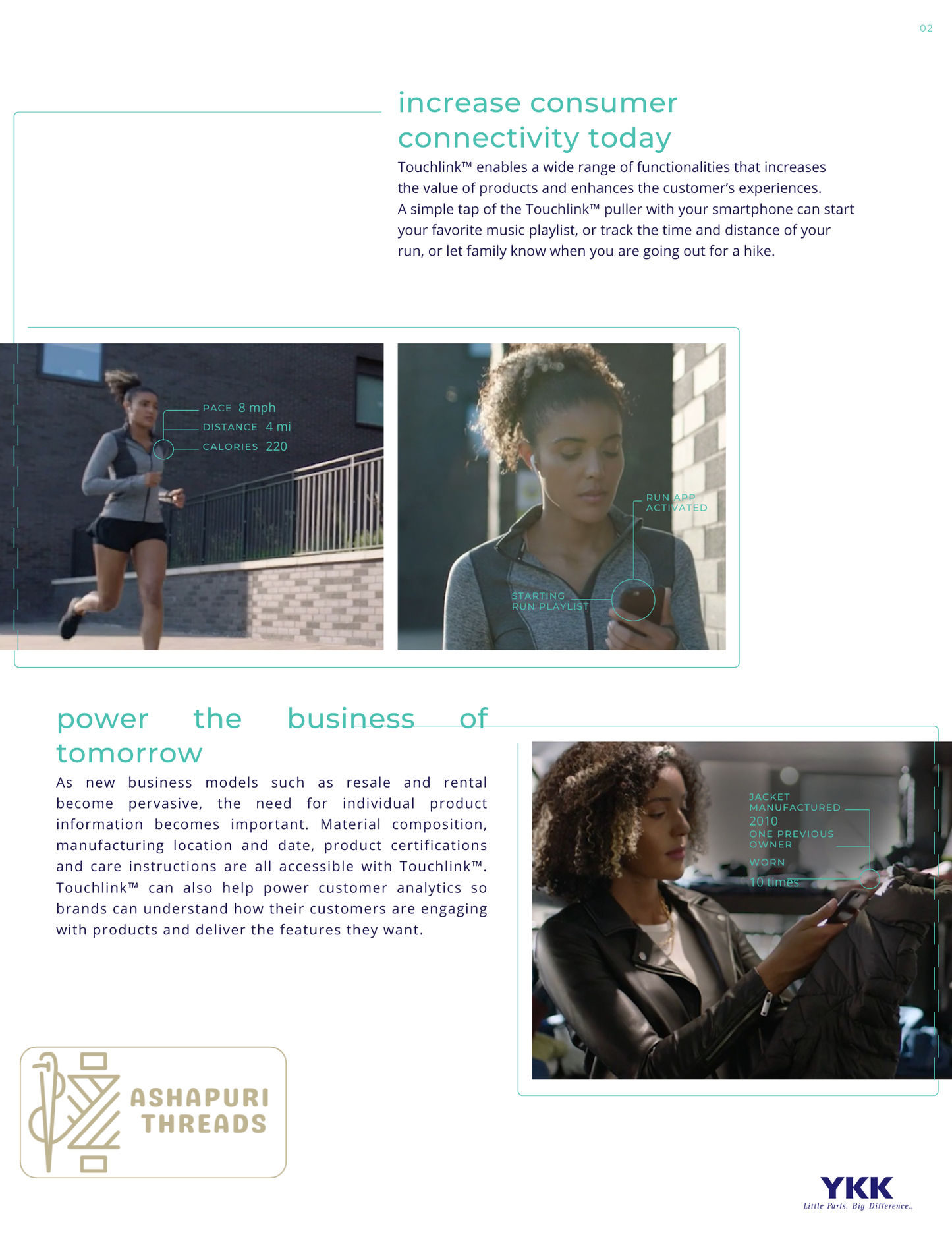 02

increase consumer connectivity today

Touchlink™ enables a wide range of functionalities that increases the value of products and enhances the customer's experiences. A simple tap of the Touchlink™ puller with your smartphone can start your favorite music playlist, or track the time and distance of your run, or let family know when you are going out for a hike.

PACE 8 mph
DISTANCE 4 mi
CALORIES 220

RUN APP ACTIVATED

STARTING RUN PLAYLIST

power the business of tomorrow

As new business models such as resale and rental become pervasive, the need for individual product information becomes important. Material composition, manufacturing location and date, product certifications and care instructions are all accessible with Touchlink™. Touchlink™ can also help power customer analytics so brands can understand how their customers are engaging with products and deliver the features they want.

JACKET MANUFACTURED
2010
ONE PREVIOUS OWNER
WORN
10 times

ASHAPURI THREADS

YKK
Little Parts. Big Difference.